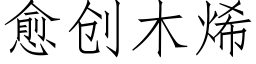 愈创木烯